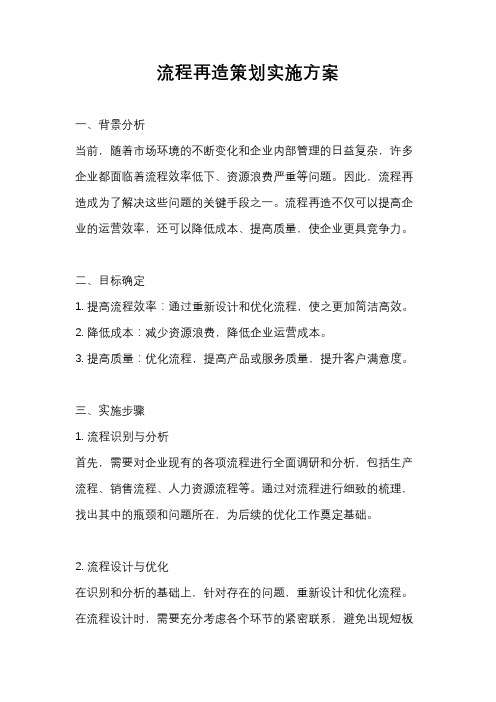 流程再造策划实施方案

一、背景分析

当前，随着市场环境的不断变化和企业内部管理的日益复杂，许多企业都面临着流程效率低下、资源浪费严重等问题。因此，流程再造成为了解决这些问题的关键手段之一。流程再造不仅可以提高企业的运营效率，还可以降低成本、提高质量，使企业更具竞争力。

二、目标确定

1. 提高流程效率：通过重新设计和优化流程，使之更加简洁高效。

2. 降低成本：减少资源浪费，降低企业运营成本。

3. 提高质量：优化流程，提高产品或服务质量，提升客户满意度。

三、实施步骤

1. 流程识别与分析

首先，需要对企业现有的各项流程进行全面调研和分析，包括生产流程、销售流程、人力资源流程等。通过对流程进行细致的梳理，找出其中的瓶颈和问题所在，为后续的优化工作奠定基础。

2. 流程设计与优化

在识别和分析的基础上，针对存在的问题，重新设计和优化流程。在流程设计时，需要充分考虑各个环节的紧密联系，避免出现短板